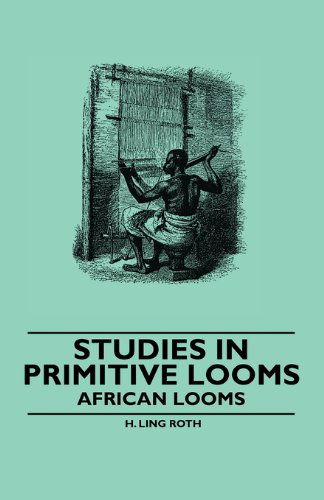 STUDIES IN PRIMITIVE LOOMS
AFRICAN LOOMS

H. LING ROTH